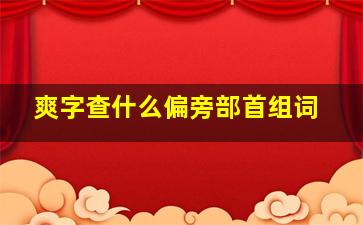 爽字查什么偏旁部首组词